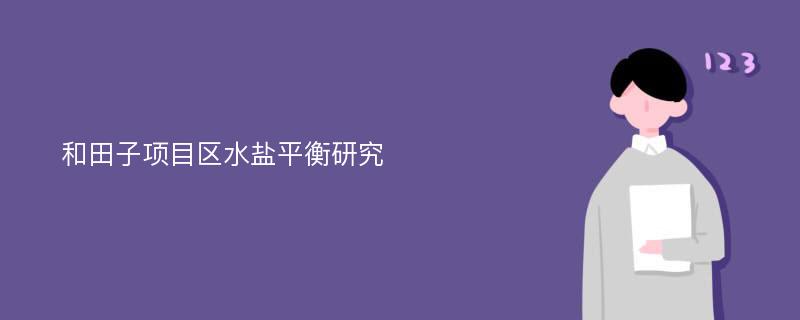 和田子项目区水盐平衡研究

123